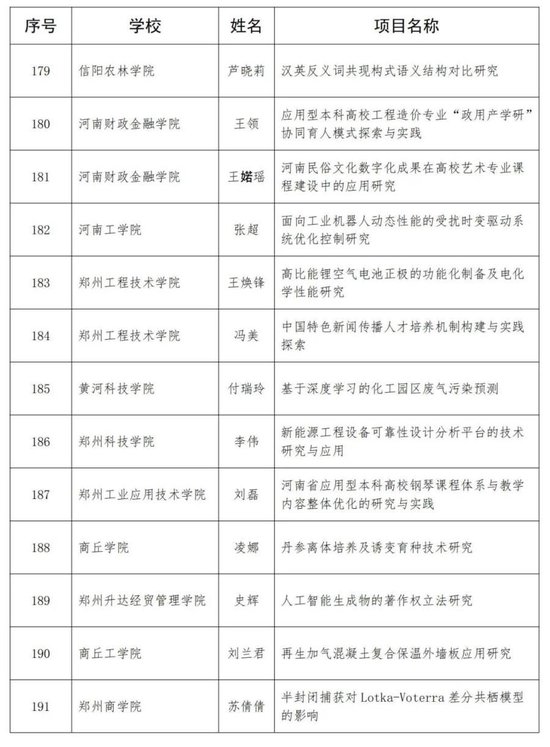 | 序号 | 学校 | 姓名 | 项目名称 |
|---|---|---|---|
| 179 | 信阳农林学院 | 芦晓莉 | 汉英反义词共现构式语义结构对比研究 |
| 180 | 河南财政金融学院 | 王领 | 应用型本科高校工程造价专业“政用产学研”协同育人模式探索与实践 |
| 181 | 河南财政金融学院 | 王婼瑶 | 河南民俗文化数字化成果在高校艺术专业课程建设中的应用研究 |
| 182 | 河南工学院 | 张超 | 面向工业机器人动态性能的受扰时变驱动系统优化控制研究 |
| 183 | 郑州工程技术学院 | 王焕锋 | 高比能锂空气电池正极的功能化制备及电化学性能研究 |
| 184 | 郑州工程技术学院 | 冯美 | 中国特色新闻传播人才培养机制构建与实践探索 |
| 185 | 黄河科技学院 | 付瑞玲 | 基于深度学习的化工园区废气污染预测 |
| 186 | 郑州科技学院 | 李伟 | 新能源工程设备可靠性设计分析平台的技术研究与应用 |
| 187 | 郑州工业应用技术学院 | 刘磊 | 河南省应用型本科高校钢琴课程体系与教学内容整体优化的研究与实践 |
| 188 | 商丘学院 | 凌娜 | 丹参离体培养及诱变育种技术研究 |
| 189 | 郑州升达经贸管理学院 | 史辉 | 人工智能生成物的著作权立法研究 |
| 190 | 商丘工学院 | 刘兰君 | 再生加气混凝土复合保温外墙板应用研究 |
| 191 | 郑州商学院 | 苏倩倩 | 半封闭捕获对 Lotka-Voterra 差分共栖模型的影响 |